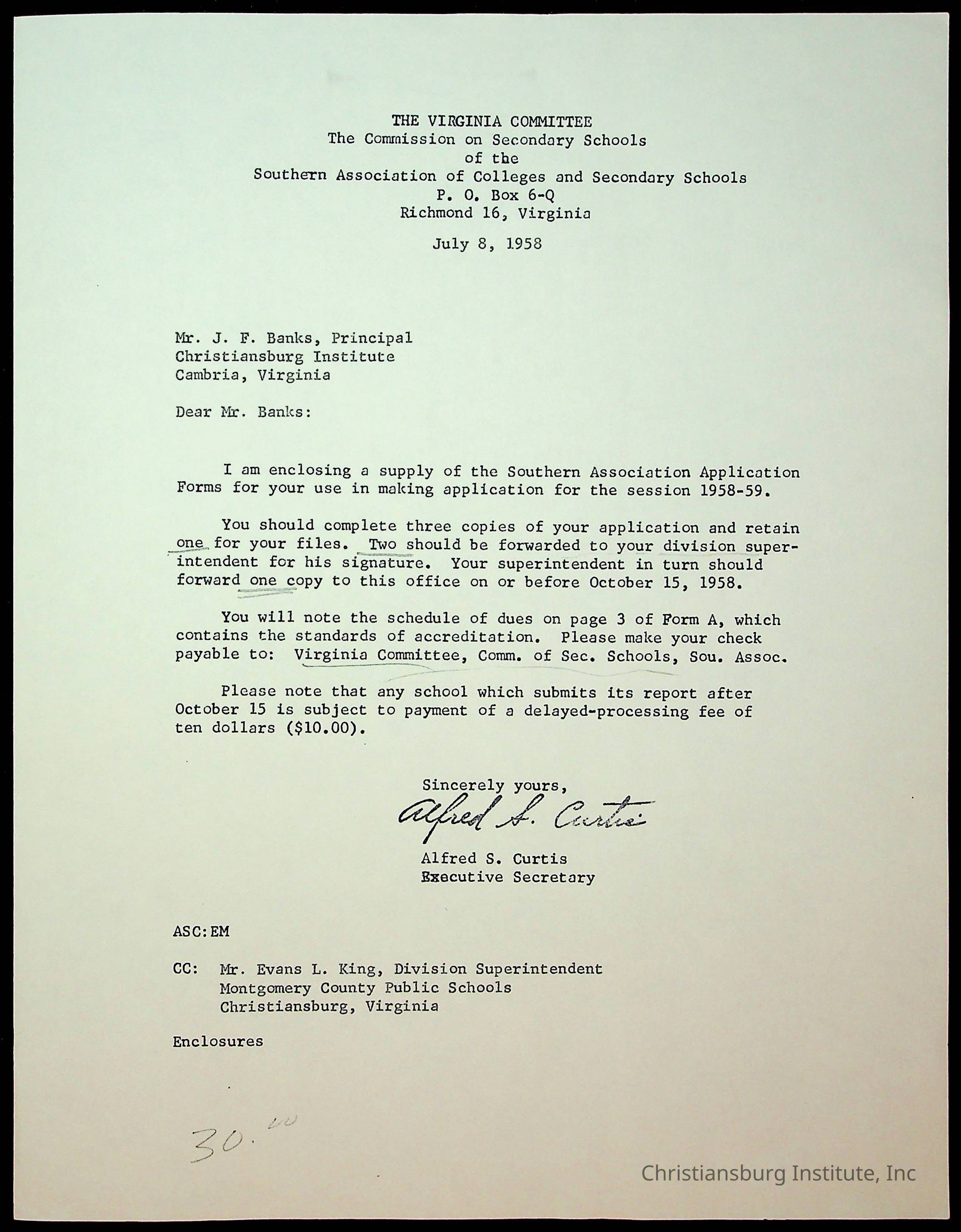 THE VIRGINIA COMMITTEE
The Commission on Secondary Schools
of the
Southern Association of Colleges and Secondary Schools
P. O. Box 6-Q
Richmond 16, Virginia

July 8, 1958

Mr. J. F. Banks, Principal
Christiansburg Institute
Cambria, Virginia

Dear Mr. Banks:

I am enclosing a supply of the Southern Association Application Forms for your use in making application for the session 1958-59.

You should complete three copies of your application and retain one for your files. Two should be forwarded to your division superintendent for his signature. Your superintendent in turn should forward one copy to this office on or before October 15, 1958.

You will note the schedule of dues on page 3 of Form A, which contains the standards of accreditation. Please make your check payable to: Virginia Committee, Comm. of Sec. Schools, Sou. Assoc.

Please note that any school which submits its report after October 15 is subject to payment of a delayed-processing fee of ten dollars ($10.00).

Sincerely yours,
Alfred S. Curtis
Alfred S. Curtis
Executive Secretary

ASC:EM

CC: Mr. Evans L. King, Division Superintendent
Montgomery County Public Schools
Christiansburg, Virginia

Enclosures

30.00

Christiansburg Institute, Inc